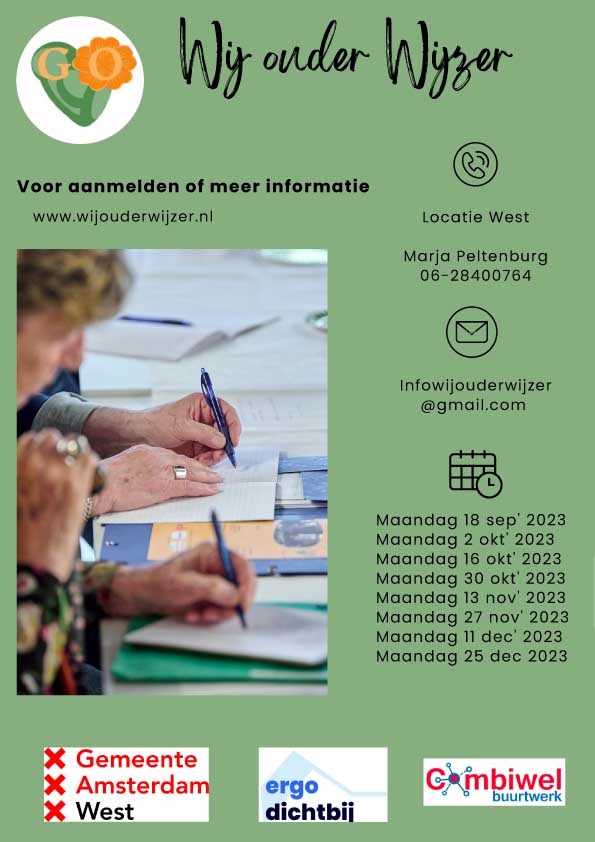 GO

Wij ouder Wijzer

Voor aanmelden of meer informatie

www.wijouderwijzer.nl

Locatie West

Marja Peltenburg
06-28400764

Infowijouderwijzer
@gmail.com

Maandag 18 sep' 2023
Maandag 2 okt' 2023
Maandag 16 okt' 2023
Maandag 30 okt' 2023
Maandag 13 nov' 2023
Maandag 27 nov' 2023
Maandag 11 dec' 2023
Maandag 25 dec 2023

Gemeente
Amsterdam
West

ergo
dichtbij

Combiwel
buurtwerk